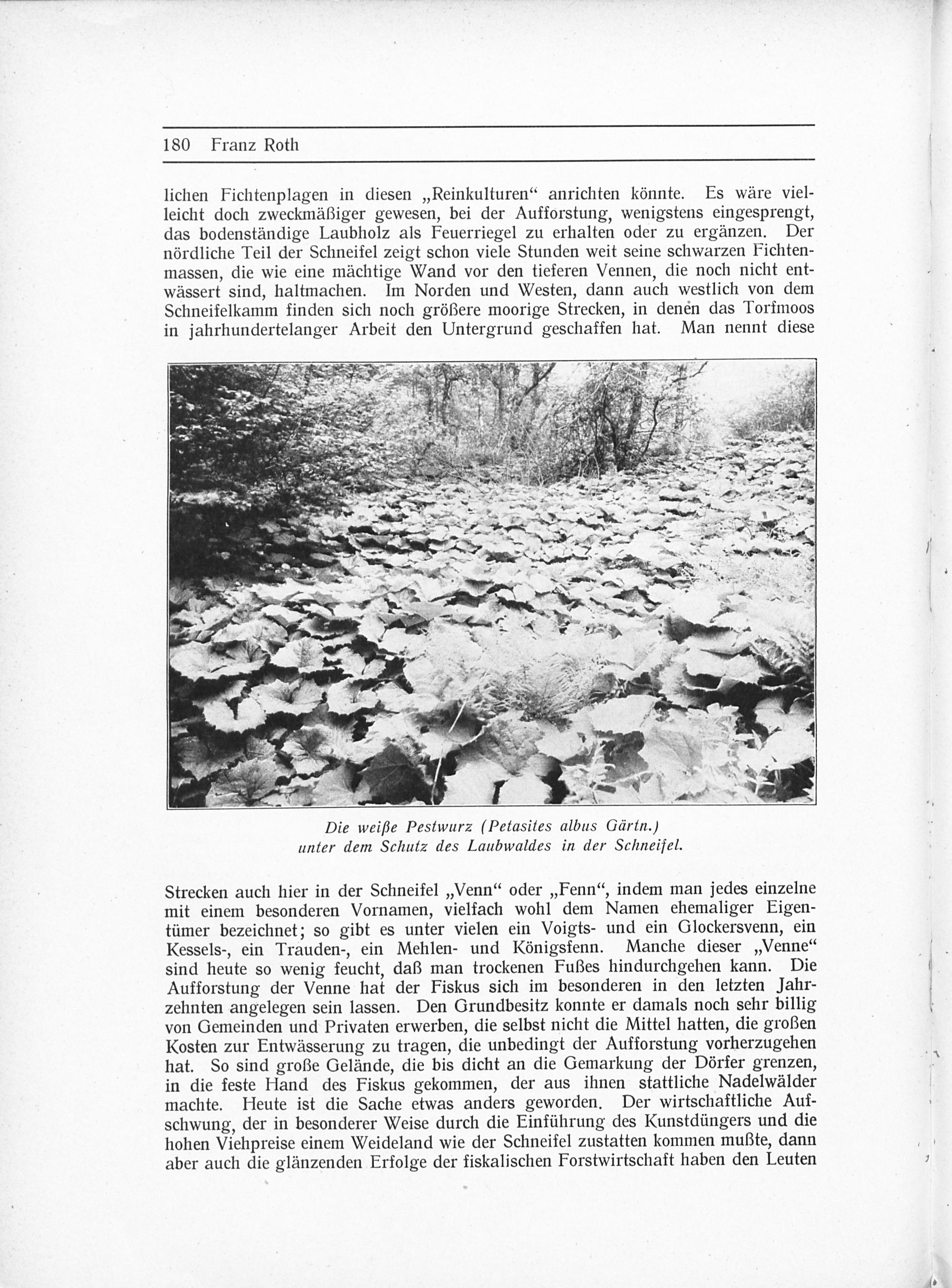 180 Franz Roth

lichen Fichtenplagen in diesen „Reinkulturen“ anrichten könnte. Es wäre vielleicht doch zweckmäßiger gewesen, bei der Aufforstung, wenigstens eingesprengt, das bodenständige Laubholz als Feuerriegel zu erhalten oder zu ergänzen. Der nördliche Teil der Schneifel zeigt schon viele Stunden weit seine schwarzen Fichtenmassen, die wie eine mächtige Wand vor den tieferen Vennen, die noch nicht entwässert sind, haltmachen. Im Norden und Westen, dann auch westlich von dem Schneifelkamm finden sich noch größere moorige Strecken, in denen das Torfmoos in jahrhundertelanger Arbeit den Untergrund geschaffen hat. Man nennt diese

Die weiße Pestwurz (Petasites albus Gärtn.) unter dem Schutz des Laubwaldes in der Schneifel.

Strecken auch hier in der Schneifel „Venn“ oder „Fenn“, indem man jedes einzelne mit einem besonderen Vornamen, vielfach wohl dem Namen ehemaliger Eigentümer bezeichnet; so gibt es unter vielen ein Voigts- und ein Glockersvenn, ein Kessels-, ein Trauden-, ein Mehlen- und Königsfenn. Manche dieser „Venne“ sind heute so wenig feucht, daß man trockenen Fußes hindurchgehen kann. Die Aufforstung der Venne hat der Fiskus sich im besonderen in den letzten Jahrzehnten angelegen sein lassen. Den Grundbesitz konnte er damals noch sehr billig von Gemeinden und Privaten erwerben, die selbst nicht die Mittel hatten, die großen Kosten zur Entwässerung zu tragen, die unbedingt der Aufforstung vorherzugehen hat. So sind große Gelände, die bis dicht an die Gemarkung der Dörfer grenzen, in die feste Hand des Fiskus gekommen, der aus ihnen stattliche Nadelwälder machte. Heute ist die Sache etwas anders geworden. Der wirtschaftliche Aufschwung, der in besonderer Weise durch die Einführung des Kunstdüngers und die hohen Viehpreise einem Weideland wie der Schneifel zustatten kommen mußte, dann aber auch die glänzenden Erfolge der fiskalischen Forstwirtschaft haben den Leuten